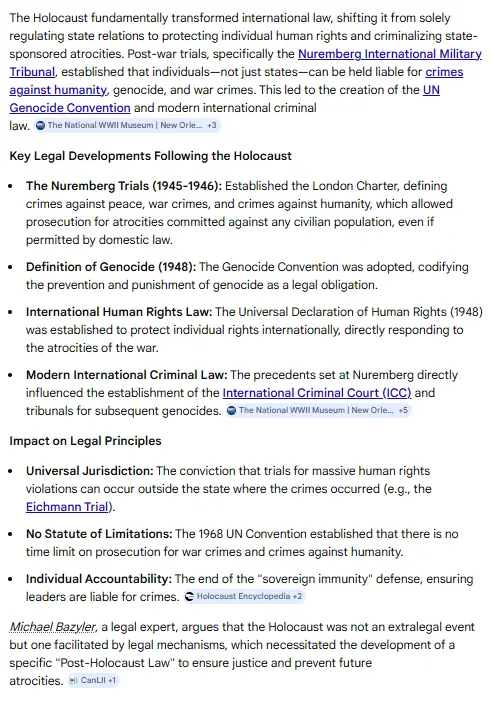 The Holocaust fundamentally transformed international law, shifting it from solely regulating state relations to protecting individual human rights and criminalizing state-sponsored atrocities. Post-war trials, specifically the Nuremberg International Military Tribunal, established that individuals—not just states—can be held liable for crimes against humanity, genocide, and war crimes. This led to the creation of the UN Genocide Convention and modern international criminal law. The National WWII Museum | New Orle... +3

Key Legal Developments Following the Holocaust

• The Nuremberg Trials (1945-1946): Established the London Charter, defining crimes against peace, war crimes, and crimes against humanity, which allowed prosecution for atrocities committed against any civilian population, even if permitted by domestic law.

• Definition of Genocide (1948): The Genocide Convention was adopted, codifying the prevention and punishment of genocide as a legal obligation.

• International Human Rights Law: The Universal Declaration of Human Rights (1948) was established to protect individual rights internationally, directly responding to the atrocities of the war.

• Modern International Criminal Law: The precedents set at Nuremberg directly influenced the establishment of the International Criminal Court (ICC) and tribunals for subsequent genocides. The National WWII Museum | New Orle... +5

Impact on Legal Principles

• Universal Jurisdiction: The conviction that trials for massive human rights violations can occur outside the state where the crimes occurred (e.g., the Eichmann Trial).

• No Statute of Limitations: The 1968 UN Convention established that there is no time limit on prosecution for war crimes and crimes against humanity.

• Individual Accountability: The end of the "sovereign immunity" defense, ensuring leaders are liable for crimes. Holocaust Encyclopedia +2

Michael Bazyler, a legal expert, argues that the Holocaust was not an extralegal event but one facilitated by legal mechanisms, which necessitated the development of a specific "Post-Holocaust Law" to ensure justice and prevent future atrocities. CanLII +1